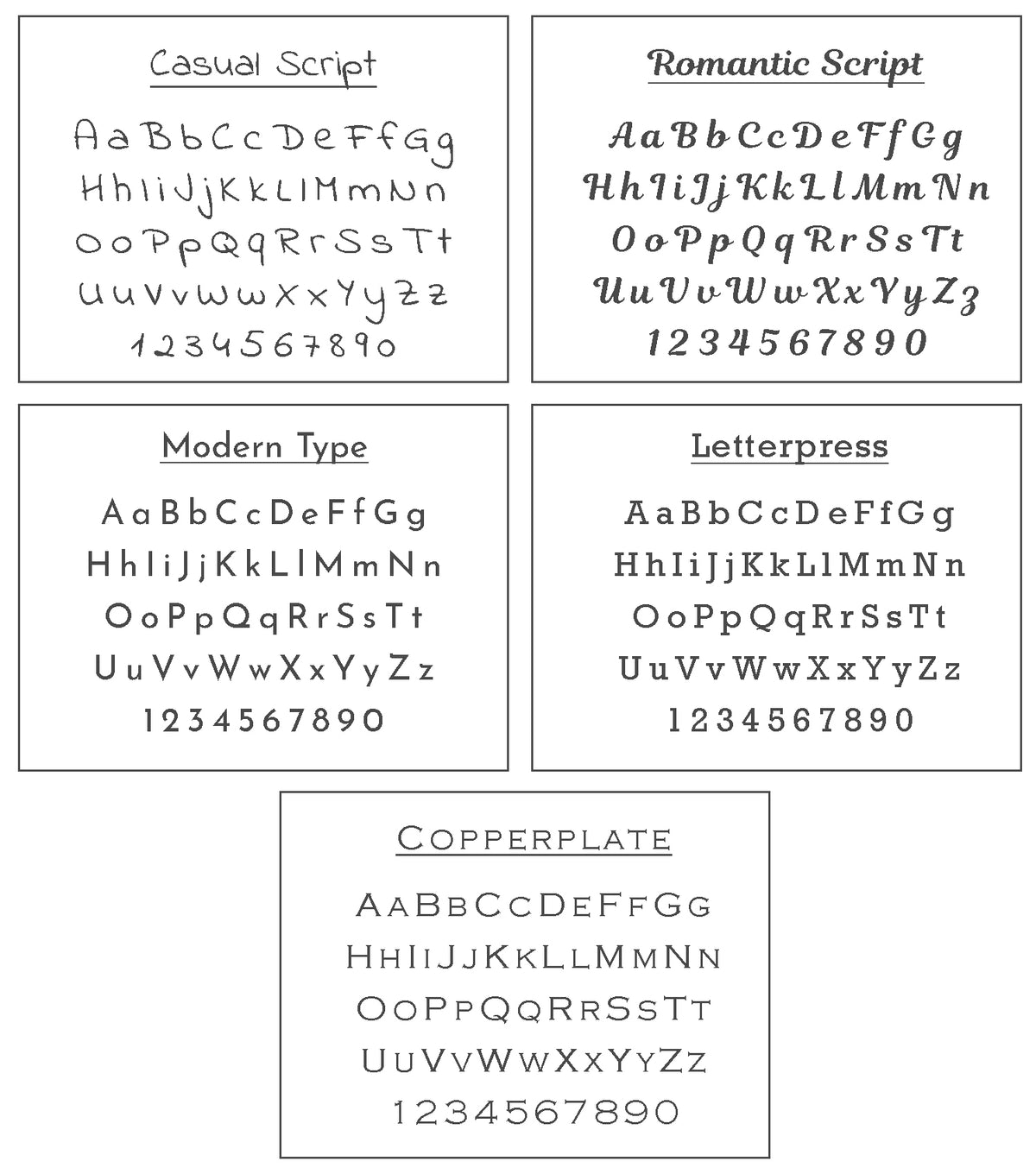 Casual Script

AaBbCcDeFfGg
HhIiJjKkLlMmNn
OoPpQqRrSsTt
UuVvWwXxYyZz
1234567890

Romantic Script

AaBbCcDeFfGg
HhIiJjKkLlMmNn
OoPpQqRrSsTt
UuVvWwXxYyZz
1234567890

Modern Type

AaBbCcDeFfGg
HhIiJjKkLlMmNn
OoPpQqRrSsTt
UuVvWwXxYyZz
1234567890

Letterpress

AaBbCcDeFfGg
HhIiJjKkLlMmNn
OoPpQqRrSsTt
UuVvWwXxYyZz
1234567890

Copperplate

AaBbCcDeFfGg
HhIiJjKkLlMmNn
OoPpQqRrSsTt
UuVvWwXxYyZz
1234567890